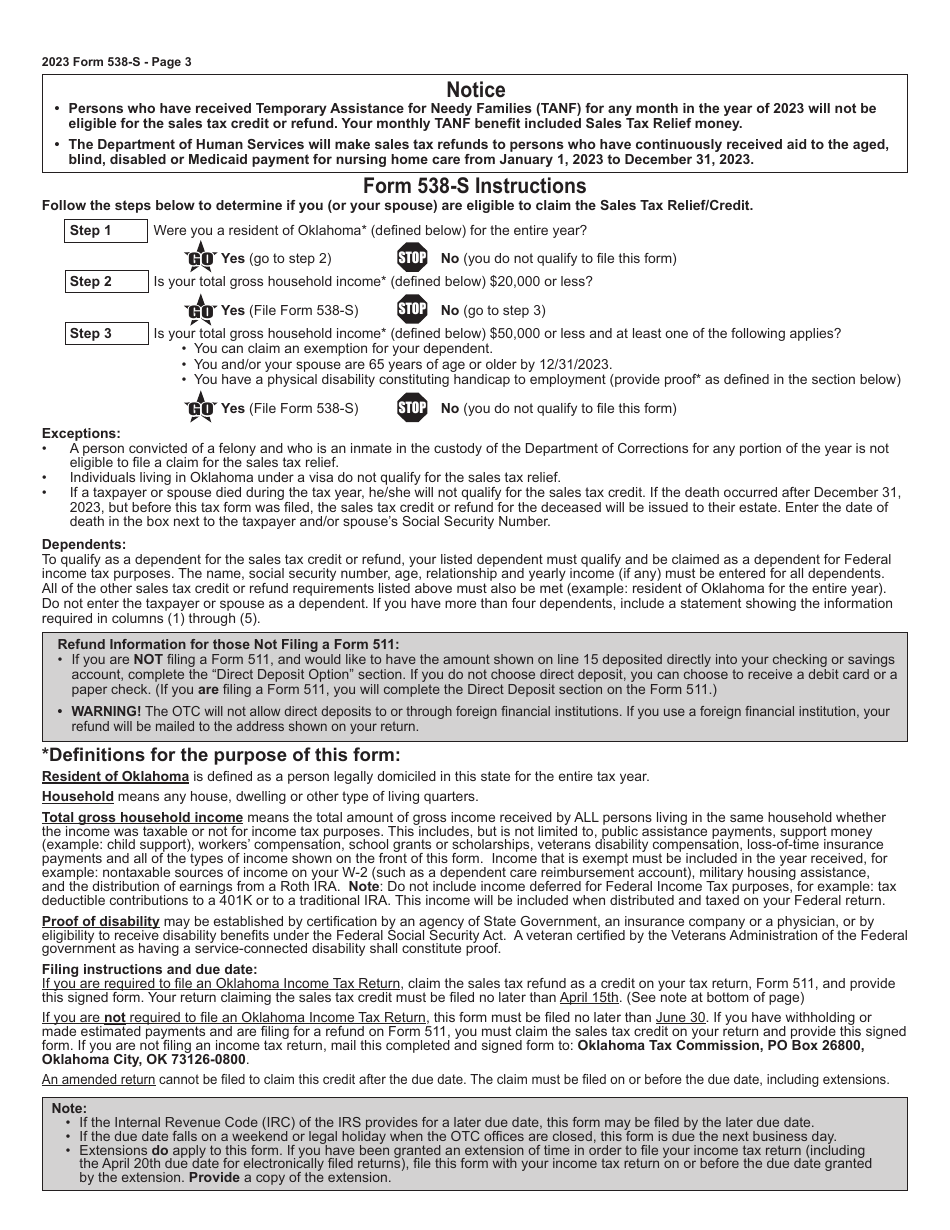 2023 Form 538-S - Page 3

Notice

• Persons who have received Temporary Assistance for Needy Families (TANF) for any month in the year of 2023 will not be eligible for the sales tax credit or refund. Your monthly TANF benefit included Sales Tax Relief money.

• The Department of Human Services will make sales tax refunds to persons who have continuously received aid to the aged, blind, disabled or Medicaid payment for nursing home care from January 1, 2023 to December 31, 2023.

Form 538-S Instructions

Follow the steps below to determine if you (or your spouse) are eligible to claim the Sales Tax Relief/Credit.

Step 1 Were you a resident of Oklahoma* (defined below) for the entire year?

GO Yes (go to step 2) STOP No (you do not qualify to file this form)

Step 2 Is your total gross household income* (defined below) $20,000 or less?

GO Yes (File Form 538-S) STOP No (go to step 3)

Step 3 Is your total gross household income* (defined below) $50,000 or less and at least one of the following applies?
• You can claim an exemption for your dependent.
• You and/or your spouse are 65 years of age or older by 12/31/2023.
• You have a physical disability constituting handicap to employment (provide proof* as defined in the section below)

GO Yes (File Form 538-S) STOP No (you do not qualify to file this form)

Exceptions:
• A person convicted of a felony and who is an inmate in the custody of the Department of Corrections for any portion of the year is not eligible to file a claim for the sales tax relief.
• Individuals living in Oklahoma under a visa do not qualify for the sales tax relief.
• If a taxpayer or spouse died during the tax year, he/she will not qualify for the sales tax credit. If the death occurred after December 31, 2023, but before this tax form was filed, the sales tax credit or refund for the deceased will be issued to their estate. Enter the date of death in the box next to the taxpayer and/or spouse's Social Security Number.

Dependents:
To qualify as a dependent for the sales tax credit or refund, your listed dependent must qualify and be claimed as a dependent for Federal income tax purposes. The name, social security number, age, relationship and yearly income (if any) must be entered for all dependents. All of the other sales tax credit or refund requirements listed above must also be met (example: resident of Oklahoma for the entire year). Do not enter the taxpayer or spouse as a dependent. If you have more than four dependents, include a statement showing the information required in columns (1) through (5).

Refund Information for those Not Filing a Form 511:
• If you are NOT filing a Form 511, and would like to have the amount shown on line 15 deposited directly into your checking or savings account, complete the "Direct Deposit Option" section. If you do not choose direct deposit, you can choose to receive a debit card or a paper check. (If you are filing a Form 511, you will complete the Direct Deposit section on the Form 511.)
• WARNING! The OTC will not allow direct deposits to or through foreign financial institutions. If you use a foreign financial institution, your refund will be mailed to the address shown on your return.

*Definitions for the purpose of this form:

Resident of Oklahoma is defined as a person legally domiciled in this state for the entire tax year.

Household means any house, dwelling or other type of living quarters.

Total gross household income means the total amount of gross income received by ALL persons living in the same household whether the income was taxable or not for income tax purposes. This includes, but is not limited to, public assistance payments, support money (example: child support), workers' compensation, school grants or scholarships, veterans disability compensation, loss-of-time insurance payments and all of the types of income shown on the front of this form. Income that is exempt must be included in the year received, for example: nontaxable sources of income on your W-2 (such as a dependent care reimbursement account), military housing assistance, and the distribution of earnings from a Roth IRA. Note: Do not include income deferred for Federal Income Tax purposes, for example: tax deductible contributions to a 401K or to a traditional IRA. This income will be included when distributed and taxed on your Federal return.

Proof of disability may be established by certification by an agency of State Government, an insurance company or a physician, or by eligibility to receive disability benefits under the Federal Social Security Act. A veteran certified by the Veterans Administration of the Federal government as having a service-connected disability shall constitute proof.

Filing instructions and due date:
If you are required to file an Oklahoma Income Tax Return, claim the sales tax refund as a credit on your tax return, Form 511, and provide this signed form. Your return claiming the sales tax credit must be filed no later than April 15th. (See note at bottom of page)

If you are not required to file an Oklahoma Income Tax Return, this form must be filed no later than June 30. If you have withholding or made estimated payments and are filing for a refund on Form 511, you must claim the sales tax credit on your return and provide this signed form. If you are not filing an income tax return, mail this completed and signed form to: Oklahoma Tax Commission, PO Box 26800, Oklahoma City, OK 73126-0800.

An amended return cannot be filed to claim this credit after the due date. The claim must be filed on or before the due date, including extensions.

Note:
• If the Internal Revenue Code (IRC) of the IRS provides for a later due date, this form may be filed by the later due date.
• If the due date falls on a weekend or legal holiday when the OTC offices are closed, this form is due the next business day.
• Extensions do apply to this form. If you have been granted an extension of time in order to file your income tax return (including the April 20th due date for electronically filed returns), file this form with your income tax return on or before the due date granted by the extension. Provide a copy of the extension.